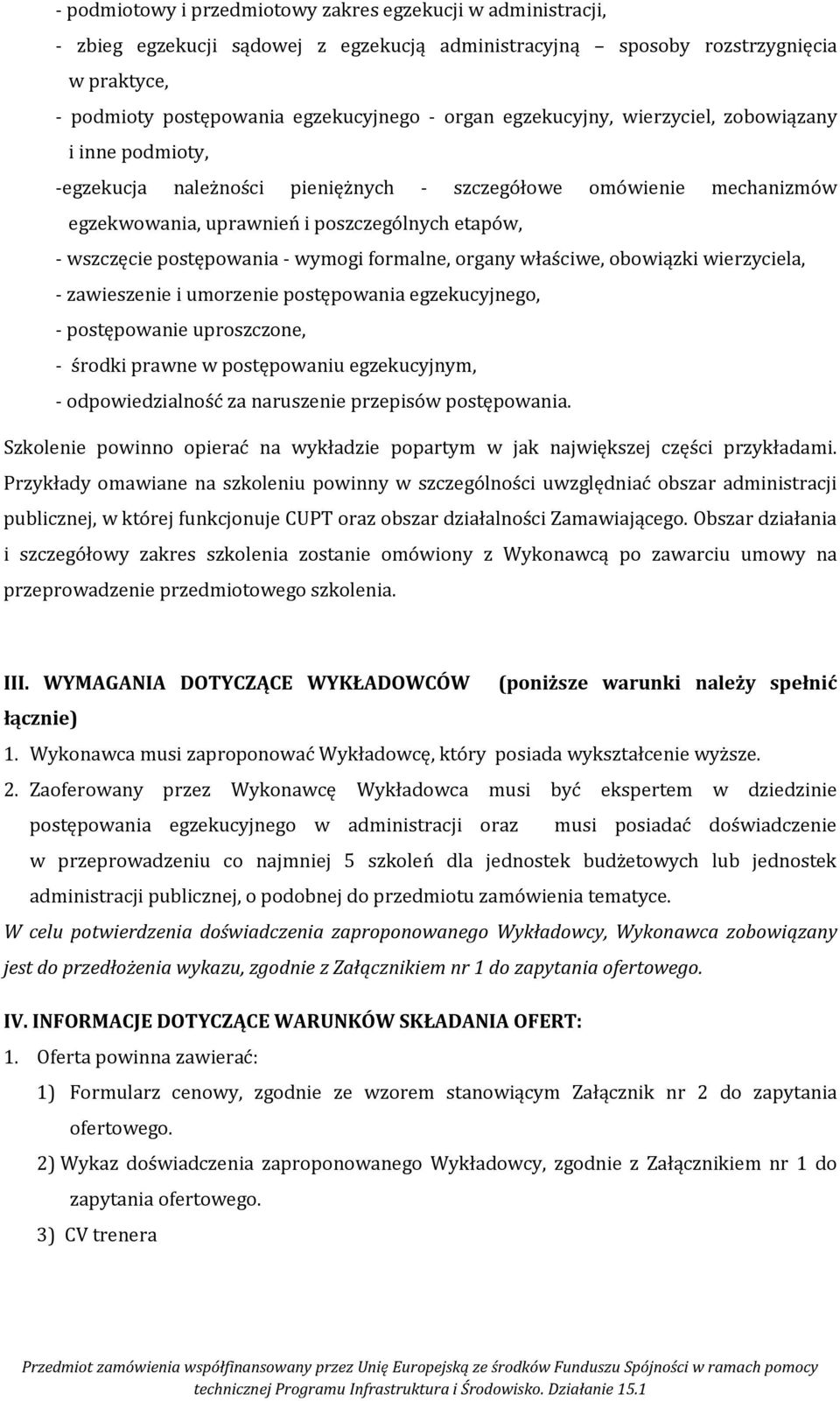 - podmiotowy i przedmiotowy zakres egzekucji w administracji,
- zbieg egzekucji sądowej z egzekucją administracyjną sposoby rozstrzygnięcia w praktyce,
- podmioty postępowania egzekucyjnego - organ egzekucyjny, wierzyciel, zobowiązany i inne podmioty,
-egzekucja należności pieniężnych - szczegółowe omówienie mechanizmów egzekwowania, uprawnień i poszczególnych etapów,
- wszczęcie postępowania - wymogi formalne, organy właściwe, obowiązki wierzyciela,
- zawieszenie i umorzenie postępowania egzekucyjnego,
- postępowanie uproszczone,
- środki prawne w postępowaniu egzekucyjnym,
- odpowiedzialność za naruszenie przepisów postępowania.

Szkolenie powinno opierać na wykładzie popartym w jak największej części przykładami. Przykłady omawiane na szkoleniu powinny w szczególności uwzględniać obszar administracji publicznej, w której funkcjonuje CUPT oraz obszar działalności Zamawiającego. Obszar działania i szczegółowy zakres szkolenia zostanie omówiony z Wykonawcą po zawarciu umowy na przeprowadzenie przedmiotowego szkolenia.

III. WYMAGANIA DOTYCZĄCE WYKŁADOWCÓW (poniższe warunki należy spełnić łącznie)
1. Wykonawca musi zaproponować Wykładowcę, który posiada wykształcenie wyższe.
2. Zaoferowany przez Wykonawcę Wykładowca musi być ekspertem w dziedzinie postępowania egzekucyjnego w administracji oraz musi posiadać doświadczenie w przeprowadzeniu co najmniej 5 szkoleń dla jednostek budżetowych lub jednostek administracji publicznej, o podobnej do przedmiotu zamówienia tematyce.
W celu potwierdzenia doświadczenia zaproponowanego Wykładowcy, Wykonawca zobowiązany jest do przedłożenia wykazu, zgodnie z Załącznikiem nr 1 do zapytania ofertowego.

IV. INFORMACJE DOTYCZĄCE WARUNKÓW SKŁADANIA OFERT:
1. Oferta powinna zawierać:
1) Formularz cenowy, zgodnie ze wzorem stanowiącym Załącznik nr 2 do zapytania ofertowego.
2) Wykaz doświadczenia zaproponowanego Wykładowcy, zgodnie z Załącznikiem nr 1 do zapytania ofertowego.
3) CV trenera

Przedmiot zamówienia współfinansowany przez Unię Europejską ze środków Funduszu Spójności w ramach pomocy technicznej Programu Infrastruktura i Środowisko. Działanie 15.1